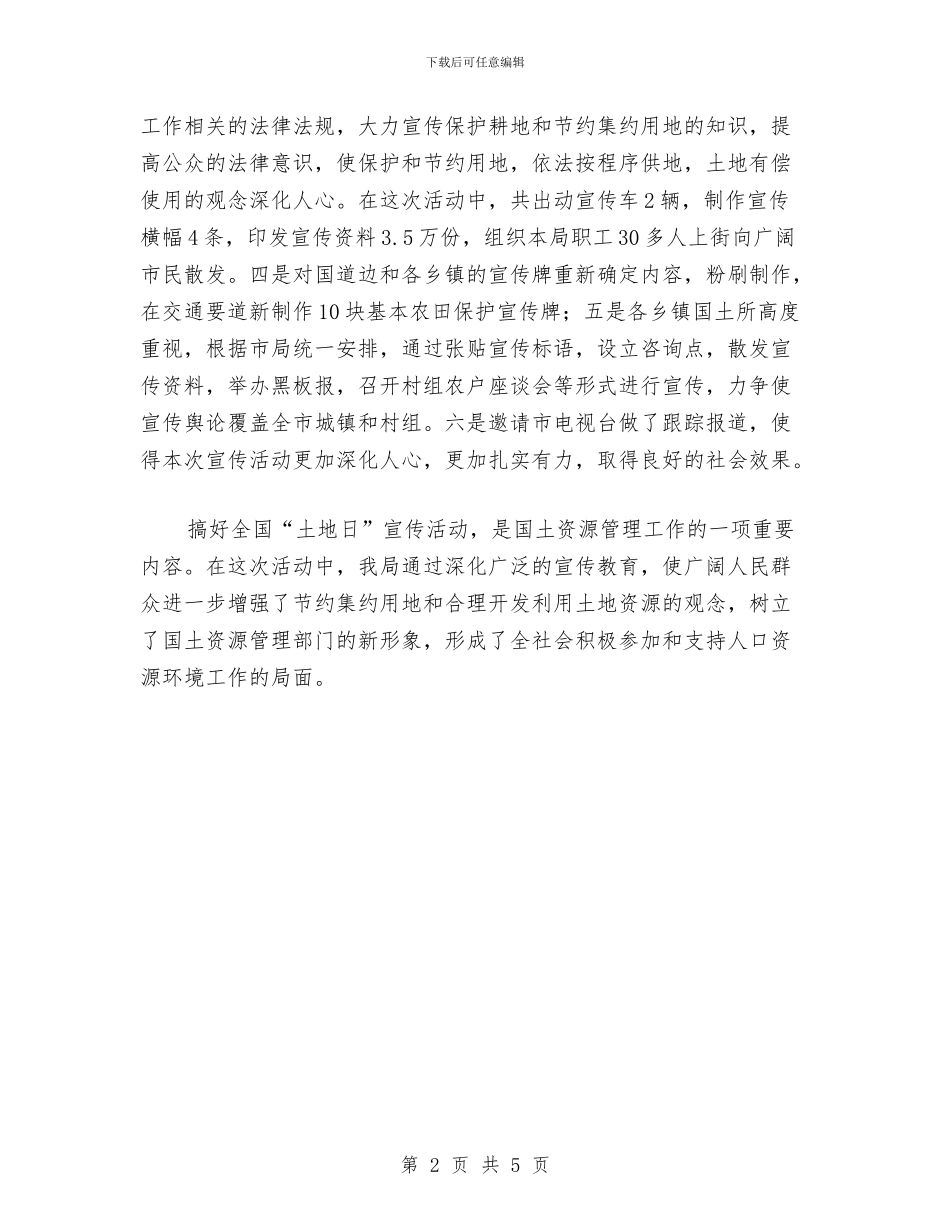 下载后可任意编辑

工作相关的法律法规，大力宣传保护耕地和节约集约用地的知识，提高公众的法律意识，使保护和节约用地，依法按程序供地，土地有偿使用的观念深化人心。在这次活动中，共出动宣传车2辆，制作宣传横幅4条，印发宣传资料3.5万份，组织本局职工30多人上街向广阔市民散发。四是对国道边和各乡镇的宣传牌重新确定内容，粉刷制作，在交通要道新制作10块基本农田保护宣传牌；五是各乡镇国土所高度重视，根据市局统一安排，通过张贴宣传标语，设立咨询点，散发宣传资料，举办黑板报，召开村组农户座谈会等形式进行宣传，力争使宣传舆论覆盖全市城镇和村组。六是邀请市电视台做了跟踪报道，使得本次宣传活动更加深化人心，更加扎实有力，取得良好的社会效果。

搞好全国“土地日”宣传活动，是国土资源管理工作的一项重要内容。在这次活动中，我局通过深化广泛的宣传教育，使广阔人民群众进一步增强了节约集约用地和合理开发利用土地资源的观念，树立了国土资源管理部门的新形象，形成了全社会积极参加和支持人口资源环境工作的局面。

第 2 页 共 5 页